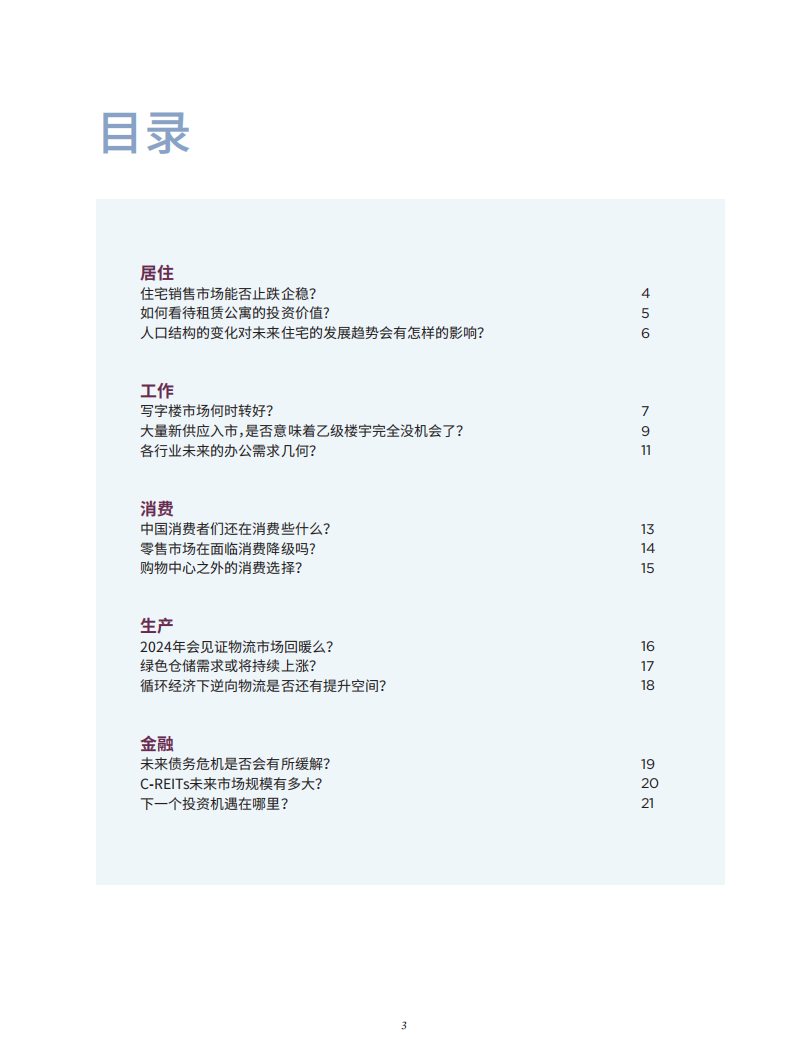 目录

居住
住宅销售市场能否止跌企稳? 4
如何看待租赁公寓的投资价值? 5
人口结构的变化对未来住宅的发展趋势会有怎样的影响? 6

工作
写字楼市场何时转好? 7
大量新供应入市,是否意味着乙级楼宇完全没机会了? 9
各行业未来的办公需求几何? 11

消费
中国消费者们还在消费些什么? 13
零售市场在面临消费降级吗? 14
购物中心之外的消费选择? 15

生产
2024年会见证物流市场回暖么? 16
绿色仓储需求或将持续上涨? 17
循环经济下逆向物流是否还有提升空间? 18

金融
未来债务危机是否会有所缓解? 19
C-REITs未来市场规模有多大? 20
下一个投资机遇在哪里? 21

3